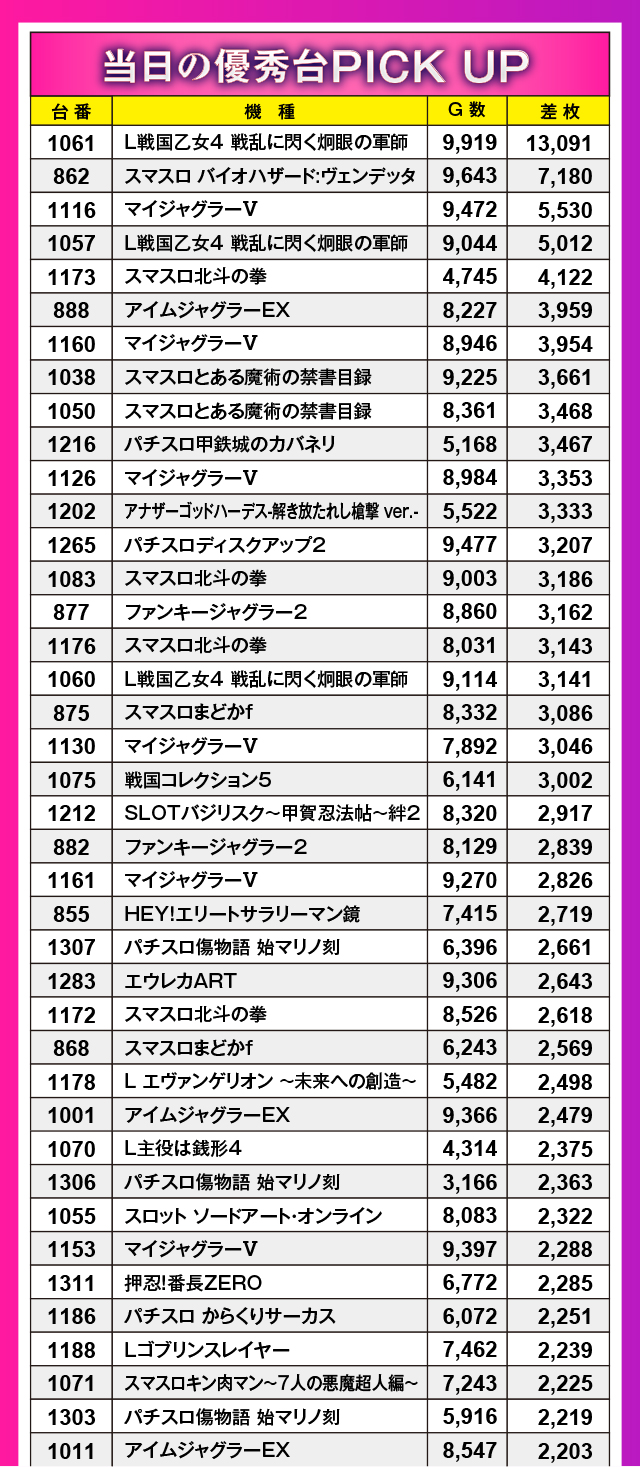 当日の優秀台PICK UP

| 台番 | 機種 | G数 | 差枚 |
|---|---|---|---|
| 1061 | L戦国乙女4 戦乱に閃く炯眼の軍師 | 9,919 | 13,091 |
| 862 | スマスロ バイオハザード:ヴェンデッタ | 9,643 | 7,180 |
| 1116 | マイジャグラーV | 9,472 | 5,530 |
| 1057 | L戦国乙女4 戦乱に閃く炯眼の軍師 | 9,044 | 5,012 |
| 1173 | スマスロ北斗の拳 | 4,745 | 4,122 |
| 888 | アイムジャグラーEX | 8,227 | 3,959 |
| 1160 | マイジャグラーV | 8,946 | 3,954 |
| 1038 | スマスロとある魔術の禁書目録 | 9,225 | 3,661 |
| 1050 | スマスロとある魔術の禁書目録 | 8,361 | 3,468 |
| 1216 | パチスロ甲鉄城のカバネリ | 5,168 | 3,467 |
| 1126 | マイジャグラーV | 8,984 | 3,353 |
| 1202 | アナザーゴッドハーデス-解き放たれし槍撃 ver.- | 5,522 | 3,333 |
| 1265 | パチスロディスクアップ2 | 9,477 | 3,207 |
| 1083 | スマスロ北斗の拳 | 9,003 | 3,186 |
| 877 | ファンキージャグラー2 | 8,860 | 3,162 |
| 1176 | スマスロ北斗の拳 | 8,031 | 3,143 |
| 1060 | L戦国乙女4 戦乱に閃く炯眼の軍師 | 9,114 | 3,141 |
| 875 | スマスロまどかf | 8,332 | 3,086 |
| 1130 | マイジャグラーV | 7,892 | 3,046 |
| 1075 | 戦国コレクション5 | 6,141 | 3,002 |
| 1212 | SLOTバジリスク~甲賀忍法帖~絆2 | 8,320 | 2,917 |
| 882 | ファンキージャグラー2 | 8,129 | 2,839 |
| 1161 | マイジャグラーV | 9,270 | 2,826 |
| 855 | HEY!エリートサラリーマン鏡 | 7,415 | 2,719 |
| 1307 | パチスロ傷物語 始マリノ刻 | 6,396 | 2,661 |
| 1283 | エウレカART | 9,306 | 2,643 |
| 1172 | スマスロ北斗の拳 | 8,526 | 2,618 |
| 868 | スマスロまどかf | 6,243 | 2,569 |
| 1178 | L エヴァンゲリオン ~未来への創造~ | 5,482 | 2,498 |
| 1001 | アイムジャグラーEX | 9,366 | 2,479 |
| 1070 | L主役は銭形4 | 4,314 | 2,375 |
| 1306 | パチスロ傷物語 始マリノ刻 | 3,166 | 2,363 |
| 1055 | スロット ソードアート・オンライン | 8,083 | 2,322 |
| 1153 | マイジャグラーV | 9,397 | 2,288 |
| 1311 | 押忍!番長ZERO | 6,772 | 2,285 |
| 1186 | パチスロ からくりサーカス | 6,072 | 2,251 |
| 1188 | Lゴブリンスレイヤー | 7,462 | 2,239 |
| 1071 | スマスロキン肉マン~7人の悪魔超人編~ | 7,243 | 2,225 |
| 1303 | パチスロ傷物語 始マリノ刻 | 5,916 | 2,219 |
| 1011 | アイムジャグラーEX | 8,547 | 2,203 |